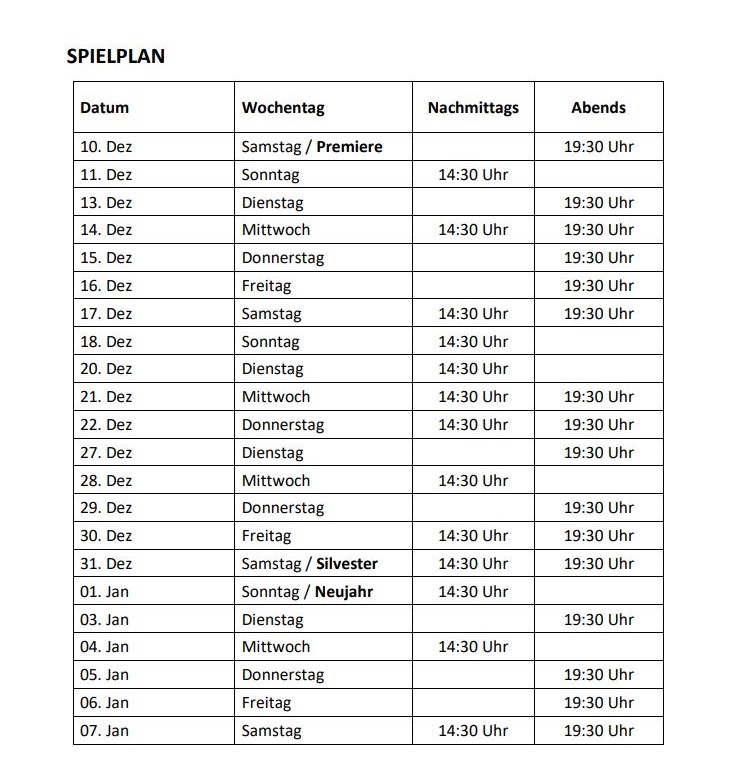 SPIELPLAN

| Datum | Wochentag | Nachmittags | Abends |
|---|---|---|---|
| 10. Dez | Samstag / Premiere |  | 19:30 Uhr |
| 11. Dez | Sonntag | 14:30 Uhr |  |
| 13. Dez | Dienstag |  | 19:30 Uhr |
| 14. Dez | Mittwoch | 14:30 Uhr | 19:30 Uhr |
| 15. Dez | Donnerstag |  | 19:30 Uhr |
| 16. Dez | Freitag |  | 19:30 Uhr |
| 17. Dez | Samstag | 14:30 Uhr | 19:30 Uhr |
| 18. Dez | Sonntag | 14:30 Uhr |  |
| 20. Dez | Dienstag | 14:30 Uhr |  |
| 21. Dez | Mittwoch | 14:30 Uhr | 19:30 Uhr |
| 22. Dez | Donnerstag | 14:30 Uhr | 19:30 Uhr |
| 27. Dez | Dienstag |  | 19:30 Uhr |
| 28. Dez | Mittwoch | 14:30 Uhr |  |
| 29. Dez | Donnerstag |  | 19:30 Uhr |
| 30. Dez | Freitag | 14:30 Uhr | 19:30 Uhr |
| 31. Dez | Samstag / Silvester | 14:30 Uhr | 19:30 Uhr |
| 01. Jan | Sonntag / Neujahr | 14:30 Uhr |  |
| 03. Jan | Dienstag |  | 19:30 Uhr |
| 04. Jan | Mittwoch | 14:30 Uhr |  |
| 05. Jan | Donnerstag |  | 19:30 Uhr |
| 06. Jan | Freitag |  | 19:30 Uhr |
| 07. Jan | Samstag | 14:30 Uhr | 19:30 Uhr |